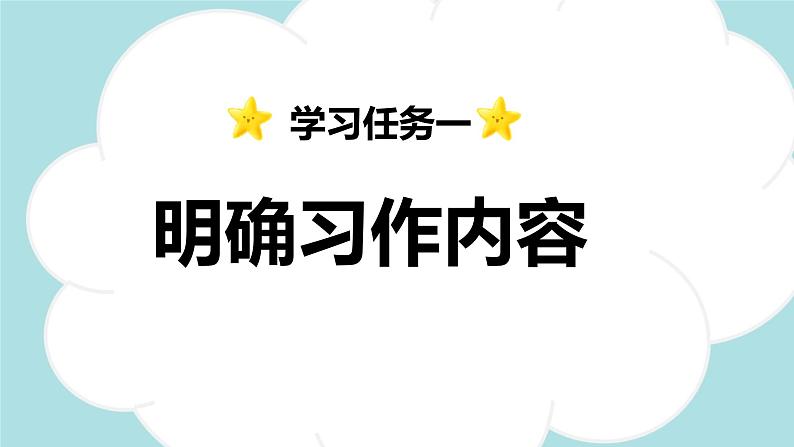 学习任务一

明确习作内容